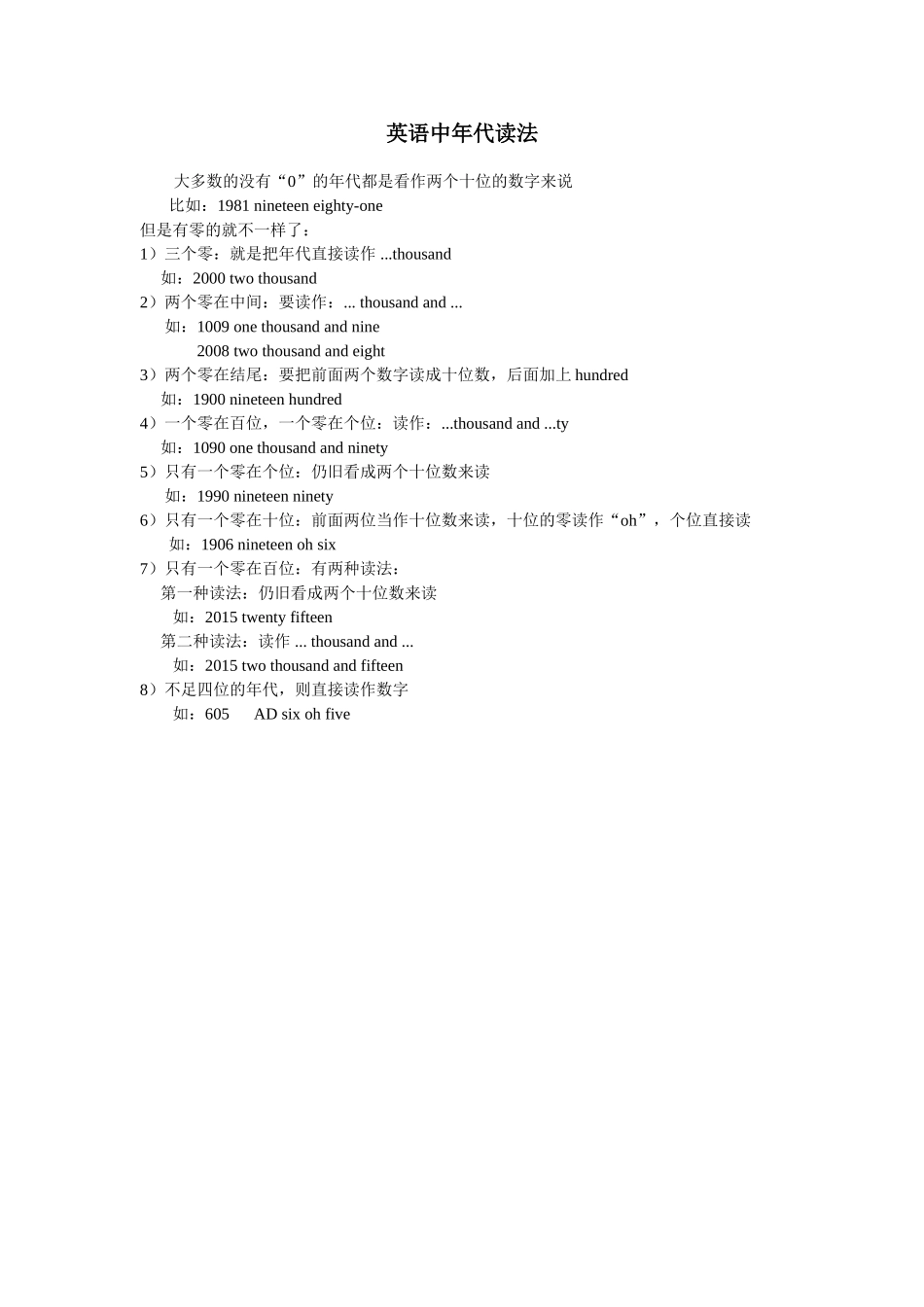 英语中年代读法

大多数的没有“0”的年代都是看作两个十位的数字来说
比如：1981 nineteen eighty-one
但是有零的就不一样了：
1）三个零：就是把年代直接读作 ...thousand
如：2000 two thousand
2）两个零在中间：要读作：... thousand and ...
如：1009 one thousand and nine
2008 two thousand and eight
3）两个零在结尾：要把前面两个数字读成十位数，后面加上 hundred
如：1900 nineteen hundred
4）一个零在百位，一个零在个位：读作：...thousand and ...ty
如：1090 one thousand and ninety
5）只有一个零在个位：仍旧看成两个十位数来读
如：1990 nineteen ninety
6）只有一个零在十位：前面两位当作十位数来读，十位的零读作“oh”，个位直接读
如：1906 nineteen oh six
7）只有一个零在百位：有两种读法：
第一种读法：仍旧看成两个十位数来读
如：2015 twenty fifteen
第二种读法：读作 ... thousand and ...
如：2015 two thousand and fifteen
8）不足四位的年代，则直接读作数字
如：605 AD six oh five